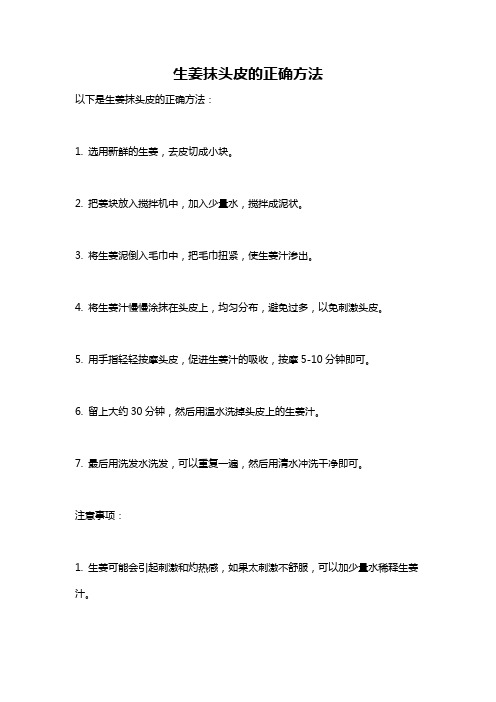 生姜抹头皮的正确方法

以下是生姜抹头皮的正确方法：

1. 选用新鲜的生姜，去皮切成小块。

2. 把姜块放入搅拌机中，加入少量水，搅拌成泥状。

3. 将生姜泥倒入毛巾中，把毛巾扭紧，使生姜汁渗出。

4. 将生姜汁慢慢涂抹在头皮上，均匀分布，避免过多，以免刺激头皮。

5. 用手指轻轻按摩头皮，促进生姜汁的吸收，按摩 5-10 分钟即可。

6. 留上大约 30 分钟，然后用温水洗掉头皮上的生姜汁。

7. 最后用洗发水洗发，可以重复一遍，然后用清水冲洗干净即可。

注意事项：

1. 生姜可能会引起刺激和灼热感，如果太刺激不舒服，可以加少量水稀释生姜汁。